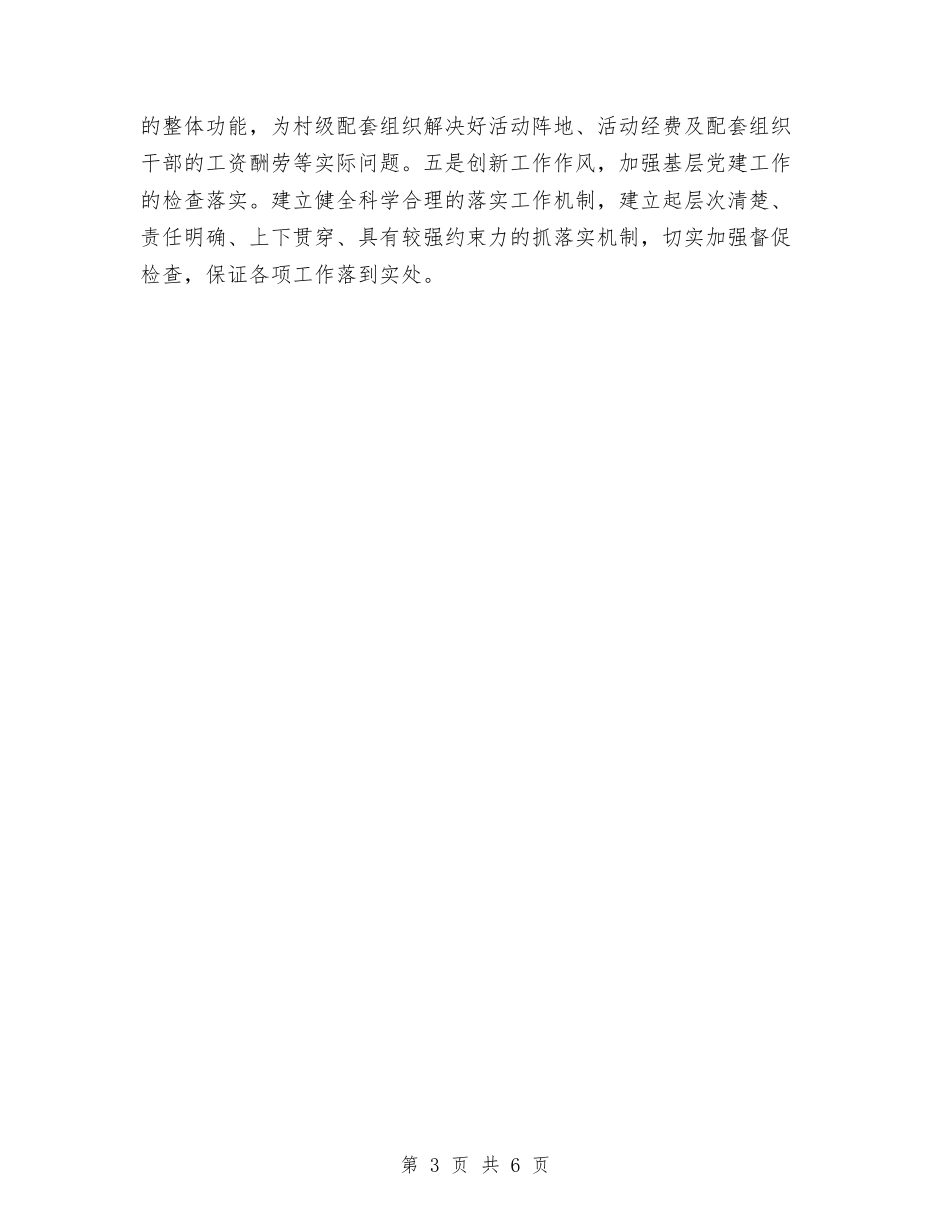 的整体功能，为村级配套组织解决好活动阵地、活动经费及配套组织干部的工资酬劳等实际问题。五是创新工作作风，加强基层党建工作的检查落实。建立健全科学合理的落实工作机制，建立起层次清楚、责任明确、上下贯穿、具有较强约束力的抓落实机制，切实加强督促检查，保证各项工作落到实处。

第 3 页 共 6 页